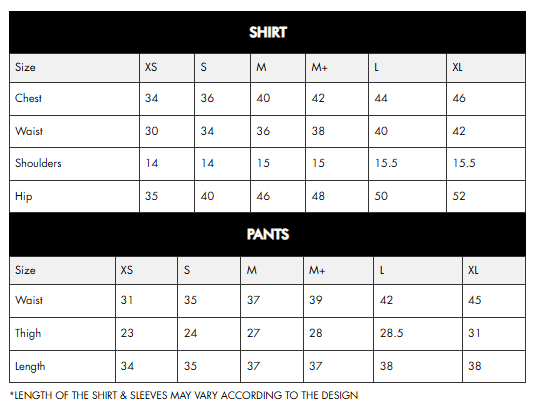 SHIRT

| Size | XS | S | M | M+ | L | XL |
|---|---|---|---|---|---|---|
| Chest | 34 | 36 | 40 | 42 | 44 | 46 |
| Waist | 30 | 34 | 36 | 38 | 40 | 42 |
| Shoulders | 14 | 14 | 15 | 15 | 15.5 | 15.5 |
| Hip | 35 | 40 | 46 | 48 | 50 | 52 |

PANTS

| Size | XS | S | M | M+ | L | XL |
|---|---|---|---|---|---|---|
| Waist | 31 | 35 | 37 | 39 | 42 | 45 |
| Thigh | 23 | 24 | 27 | 28 | 28.5 | 31 |
| Length | 34 | 35 | 37 | 37 | 38 | 38 |

*LENGTH OF THE SHIRT & SLEEVES MAY VARY ACCORDING TO THE DESIGN